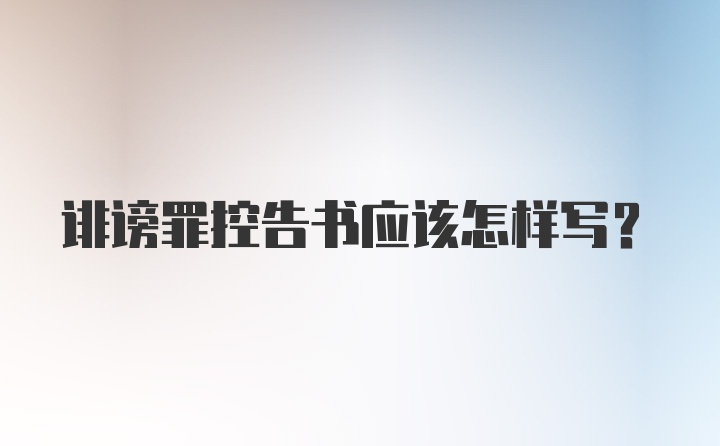 诽谤罪控告书应该怎样写？